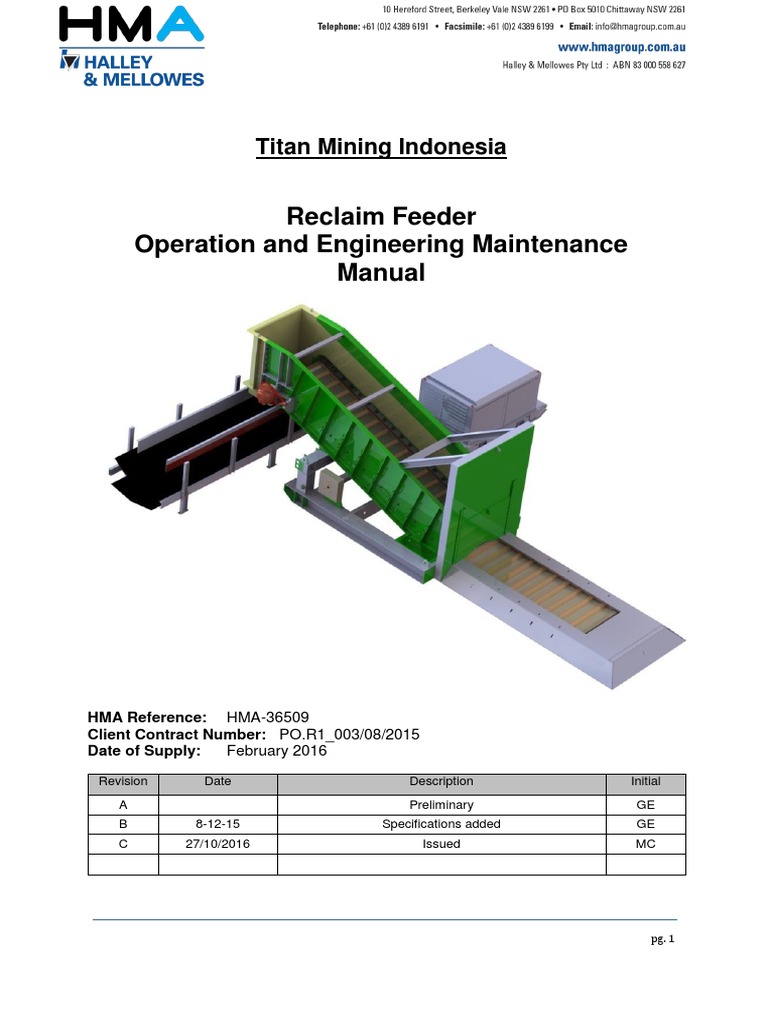 HMA
HALLEY & MELLOWES

10 Hereford Street, Berkeley Vale NSW 2261 • PO Box 5010 Chittaway NSW 2261
Telephone: +61 (0)2 4389 6191 • Facsimile: +61 (0)2 4389 6199 • Email: info@hmagroup.com.au
www.hmagroup.com.au
Halley & Mellowes Pty Ltd : ABN 83 000 558 627

Titan Mining Indonesia

Reclaim Feeder
Operation and Engineering Maintenance Manual

HMA Reference: HMA-36509
Client Contract Number: PO.R1_003/08/2015
Date of Supply: February 2016

| Revision | Date | Description | Initial |
|---|---|---|---|
| A | | Preliminary | GE |
| B | 8-12-15 | Specifications added | GE |
| C | 27/10/2016 | Issued | MC |
| | | | |

pg. 1